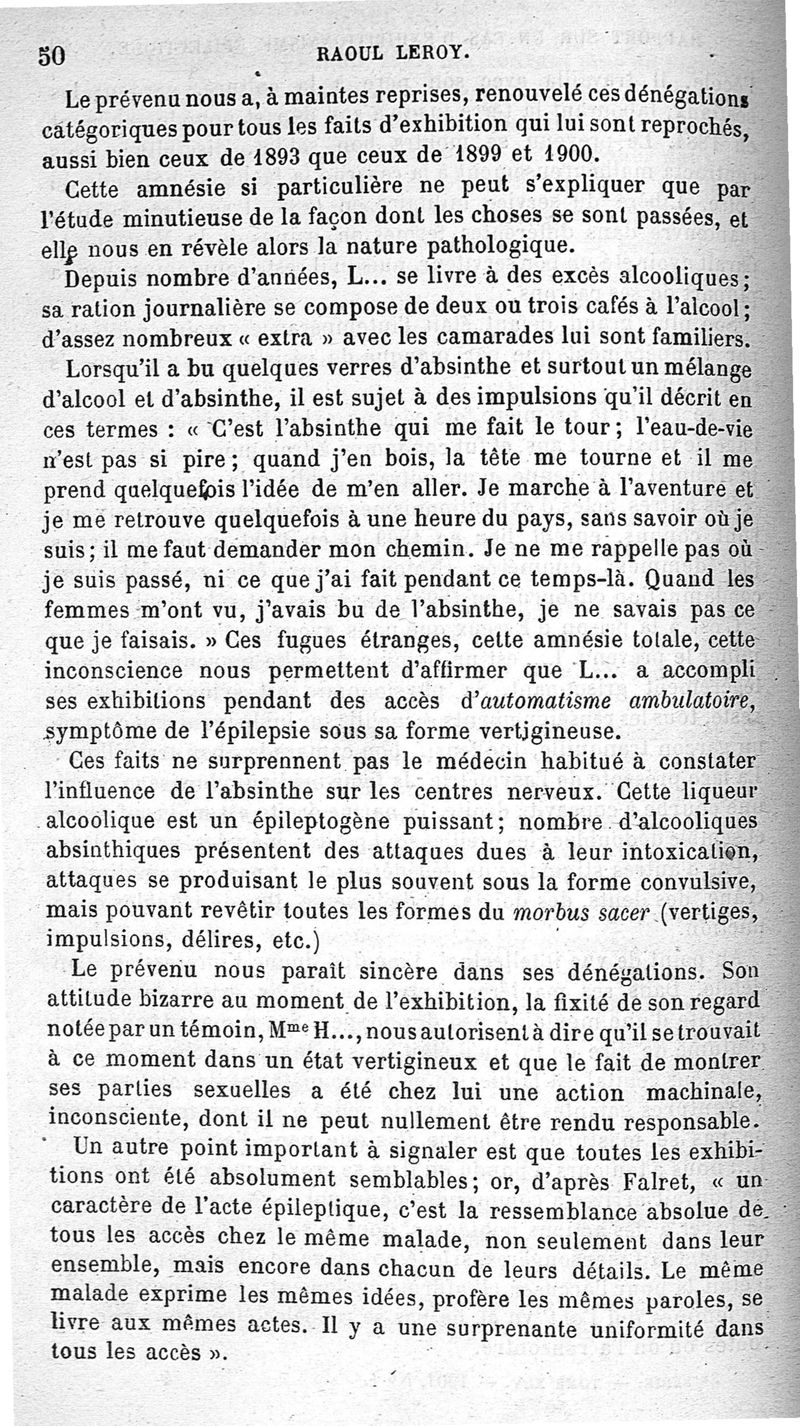 50 RAOUL LEROY.

Le prévenu nous a, à maintes reprises, renouvelé ces dénégations catégoriques pour tous les faits d'exhibition qui lui sont reprochés, aussi bien ceux de 1893 que ceux de 1899 et 1900.

Cette amnésie si particulière ne peut s'expliquer que par l'étude minutieuse de la façon dont les choses se sont passées, et elle nous en révèle alors la nature pathologique.

Depuis nombre d'années, L... se livre à des excès alcooliques; sa ration journalière se compose de deux ou trois cafés à l'alcool; d'assez nombreux « extra » avec les camarades lui sont familiers.

Lorsqu'il a bu quelques verres d'absinthe et surtout un mélange d'alcool et d'absinthe, il est sujet à des impulsions qu'il décrit en ces termes : « C'est l'absinthe qui me fait le tour; l'eau-de-vie n'est pas si pire; quand j'en bois, la tête me tourne et il me prend quelquefois l'idée de m'en aller. Je marche à l'aventure et je me retrouve quelquefois à une heure du pays, sans savoir où je suis; il me faut demander mon chemin. Je ne me rappelle pas où je suis passé, ni ce que j'ai fait pendant ce temps-là. Quand les femmes m'ont vu, j'avais bu de l'absinthe, je ne savais pas ce que je faisais. » Ces fugues étranges, cette amnésie totale, cette inconscience nous permettent d'affirmer que L... a accompli ses exhibitions pendant des accès d'automatisme ambulatoire, symptôme de l'épilepsie sous sa forme vertigineuse.

Ces faits ne surprennent pas le médecin habitué à constater l'influence de l'absinthe sur les centres nerveux. Cette liqueur alcoolique est un épileptogène puissant; nombre d'alcooliques absinthiques présentent des attaques dues à leur intoxication, attaques se produisant le plus souvent sous la forme convulsive, mais pouvant revêtir toutes les formes du morbus sacer (vertiges, impulsions, délires, etc.)

Le prévenu nous paraît sincère dans ses dénégations. Son attitude bizarre au moment de l'exhibition, la fixité de son regard notée par un témoin, Mme H..., nous autorisent à dire qu'il se trouvait à ce moment dans un état vertigineux et que le fait de montrer ses parties sexuelles a été chez lui une action machinale, inconsciente, dont il ne peut nullement être rendu responsable.

Un autre point important à signaler est que toutes les exhibitions ont été absolument semblables; or, d'après Falret, « un caractère de l'acte épileptique, c'est la ressemblance absolue de tous les accès chez le même malade, non seulement dans leur ensemble, mais encore dans chacun de leurs détails. Le même malade exprime les mêmes idées, profère les mêmes paroles, se livre aux mêmes actes. Il y a une surprenante uniformité dans tous les accès ».